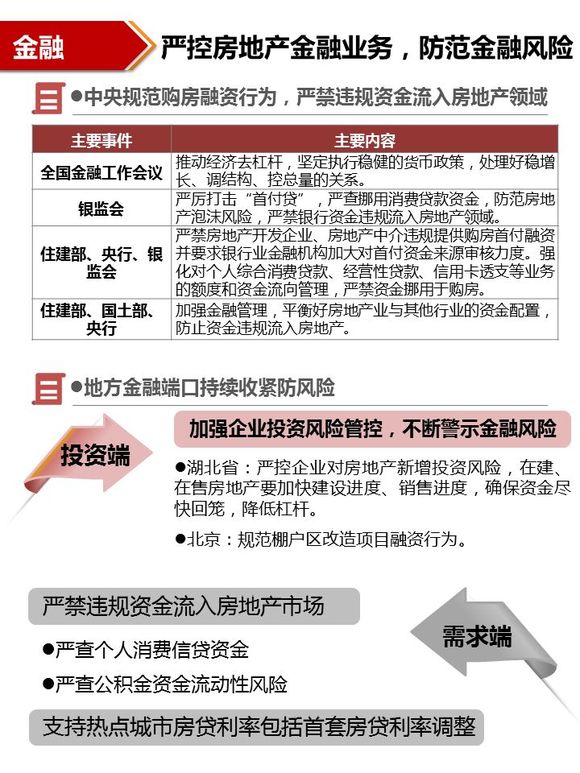 金融 严控房地产金融业务，防范金融风险

●中央规范购房融资行为，严禁违规资金流入房地产领域

| 主要事件 | 主要内容 |
|---|---|
| 全国金融工作会议 | 推动经济去杠杆，坚定执行稳健的货币政策，处理好稳增长、调结构、控总量的关系。 |
| 银监会 | 严厉打击“首付贷”，严查挪用消费贷款资金，防范房地产泡沫风险，严禁银行资金违规流入房地产领域。 |
| 住建部、央行、银监会 | 严禁房地产开发企业、房地产中介违规提供购房首付融资并要求银行业金融机构加大对首付资金来源审核力度。强化对个人综合消费贷款、经营性贷款、信用卡透支等业务的额度和资金流向管理，严禁资金挪用于购房。 |
| 住建部、国土部、央行 | 加强金融管理，平衡好房地产业与其他行业的资金配置，防止资金违规流入房地产。 |

●地方金融端口持续收紧防风险

投资端

加强企业投资风险管控，不断警示金融风险

●湖北省：严控企业对房地产新增投资风险，在建、在售房地产要加快建设进度、销售进度，确保资金尽快回笼，降低杠杆。

●北京：规范棚户区改造项目融资行为。

严禁违规资金流入房地产市场

需求端

●严查个人消费信贷资金

●严查公积金资金流动性风险

支持热点城市房贷利率包括首套房贷利率调整